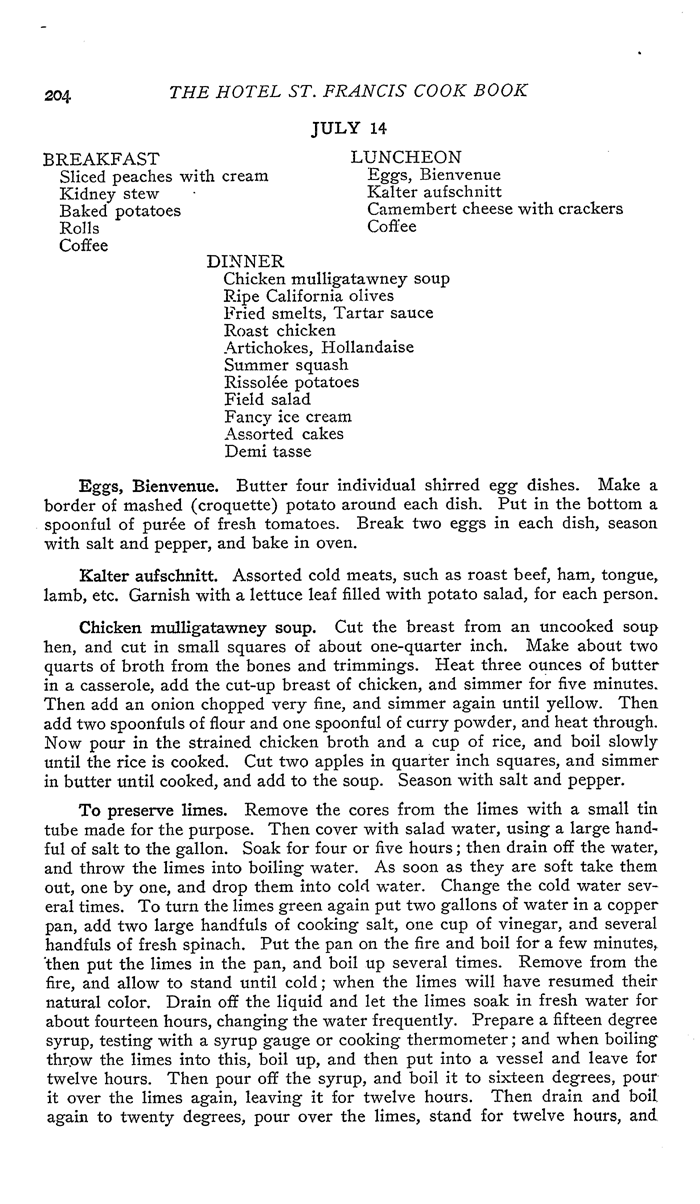 204 THE HOTEL ST. FRANCIS COOK BOOK

JULY 14

BREAKFAST
Sliced peaches with cream
Kidney stew
Baked potatoes
Rolls
Coffee

LUNCHEON
Eggs, Bienvenue
Kalter aufschnitt
Camembert cheese with crackers
Coffee

DINNER
Chicken mulligatawney soup
Ripe California olives
Fried smelts, Tartar sauce
Roast chicken
Artichokes, Hollandaise
Summer squash
Rissolée potatoes
Field salad
Fancy ice cream
Assorted cakes
Demi tasse

Eggs, Bienvenue. Butter four individual shirred egg dishes. Make a border of mashed (croquette) potato around each dish. Put in the bottom a spoonful of purée of fresh tomatoes. Break two eggs in each dish, season with salt and pepper, and bake in oven.

Kalter aufschnitt. Assorted cold meats, such as roast beef, ham, tongue, lamb, etc. Garnish with a lettuce leaf filled with potato salad, for each person.

Chicken mulligatawney soup. Cut the breast from an uncooked soup hen, and cut in small squares of about one-quarter inch. Make about two quarts of broth from the bones and trimmings. Heat three ounces of butter in a casserole, add the cut-up breast of chicken, and simmer for five minutes. Then add an onion chopped very fine, and simmer again until yellow. Then add two spoonfuls of flour and one spoonful of curry powder, and heat through. Now pour in the strained chicken broth and a cup of rice, and boil slowly until the rice is cooked. Cut two apples in quarter inch squares, and simmer in butter until cooked, and add to the soup. Season with salt and pepper.

To preserve limes. Remove the cores from the limes with a small tin tube made for the purpose. Then cover with salad water, using a large handful of salt to the gallon. Soak for four or five hours; then drain off the water, and throw the limes into boiling water. As soon as they are soft take them out, one by one, and drop them into cold water. Change the cold water several times. To turn the limes green again put two gallons of water in a copper pan, add two large handfuls of cooking salt, one cup of vinegar, and several handfuls of fresh spinach. Put the pan on the fire and boil for a few minutes, then put the limes in the pan, and boil up several times. Remove from the fire, and allow to stand until cold; when the limes will have resumed their natural color. Drain off the liquid and let the limes soak in fresh water for about fourteen hours, changing the water frequently. Prepare a fifteen degree syrup, testing with a syrup gauge or cooking thermometer; and when boiling throw the limes into this, boil up, and then put into a vessel and leave for twelve hours. Then pour off the syrup, and boil it to sixteen degrees, pour it over the limes again, leaving it for twelve hours. Then drain and boil again to twenty degrees, pour over the limes, stand for twelve hours, and